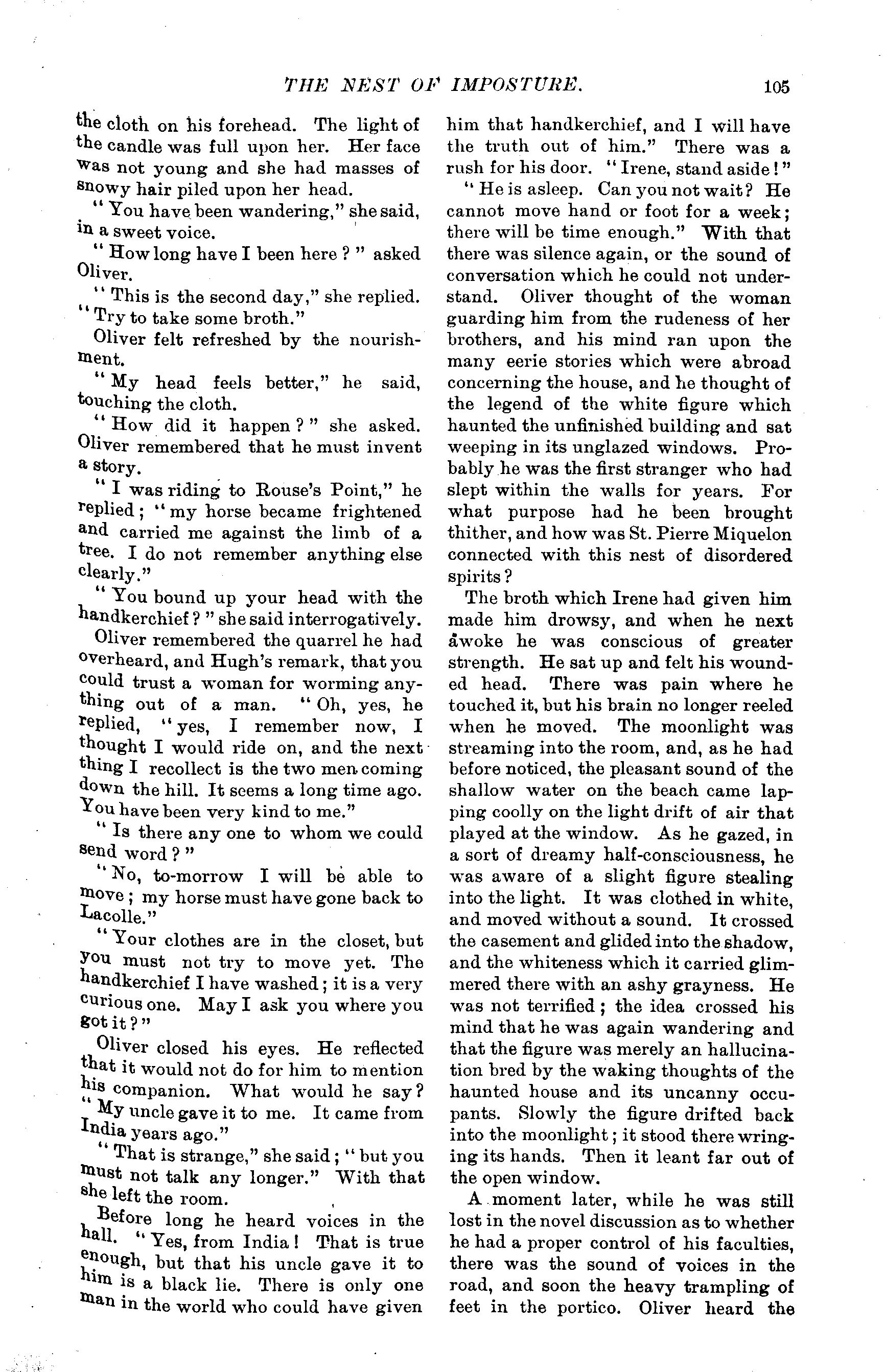 THE NEST OF IMPOSTURE. 105

the cloth on his forehead. The light of the candle was full upon her. Her face was not young and she had masses of snowy hair piled upon her head.

"You have been wandering," she said, in a sweet voice.

"How long have I been here?" asked Oliver.

"This is the second day," she replied. "Try to take some broth."

Oliver felt refreshed by the nourishment.

"My head feels better," he said, touching the cloth.

"How did it happen?" she asked. Oliver remembered that he must invent a story.

"I was riding to Rouse's Point," he replied; "my horse became frightened and carried me against the limb of a tree. I do not remember anything else clearly."

"You bound up your head with the handkerchief?" she said interrogatively.

Oliver remembered the quarrel he had overheard, and Hugh's remark, that you could trust a woman for worming anything out of a man. "Oh, yes, he replied, "yes, I remember now, I thought I would ride on, and the next thing I recollect is the two men coming down the hill. It seems a long time ago. You have been very kind to me."

"Is there any one to whom we could send word?"

"No, to-morrow I will be able to move; my horse must have gone back to Lacolle."

"Your clothes are in the closet, but you must not try to move yet. The handkerchief I have washed; it is a very curious one. May I ask you where you got it?"

Oliver closed his eyes. He reflected that it would not do for him to mention his companion. What would he say? "My uncle gave it to me. It came from India years ago."

"That is strange," she said; "but you must not talk any longer." With that she left the room.

Before long he heard voices in the hall. "Yes, from India! That is true enough, but that his uncle gave it to him is a black lie. There is only one man in the world who could have given him that handkerchief, and I will have the truth out of him." There was a rush for his door. "Irene, stand aside!"

"He is asleep. Can you not wait? He cannot move hand or foot for a week; there will be time enough." With that there was silence again, or the sound of conversation which he could not understand. Oliver thought of the woman guarding him from the rudeness of her brothers, and his mind ran upon the many eerie stories which were abroad concerning the house, and he thought of the legend of the white figure which haunted the unfinished building and sat weeping in its unglazed windows. Probably he was the first stranger who had slept within the walls for years. For what purpose had he been brought thither, and how was St. Pierre Miquelon connected with this nest of disordered spirits?

The broth which Irene had given him made him drowsy, and when he next awoke he was conscious of greater strength. He sat up and felt his wounded head. There was pain where he touched it, but his brain no longer reeled when he moved. The moonlight was streaming into the room, and, as he had before noticed, the pleasant sound of the shallow water on the beach came lapping coolly on the light drift of air that played at the window. As he gazed, in a sort of dreamy half-consciousness, he was aware of a slight figure stealing into the light. It was clothed in white, and moved without a sound. It crossed the casement and glided into the shadow, and the whiteness which it carried glimmered there with an ashy grayness. He was not terrified; the idea crossed his mind that he was again wandering and that the figure was merely an hallucination bred by the waking thoughts of the haunted house and its uncanny occupants. Slowly the figure drifted back into the moonlight; it stood there wringing its hands. Then it leant far out of the open window.

A moment later, while he was still lost in the novel discussion as to whether he had a proper control of his faculties, there was the sound of voices in the road, and soon the heavy trampling of feet in the portico. Oliver heard the